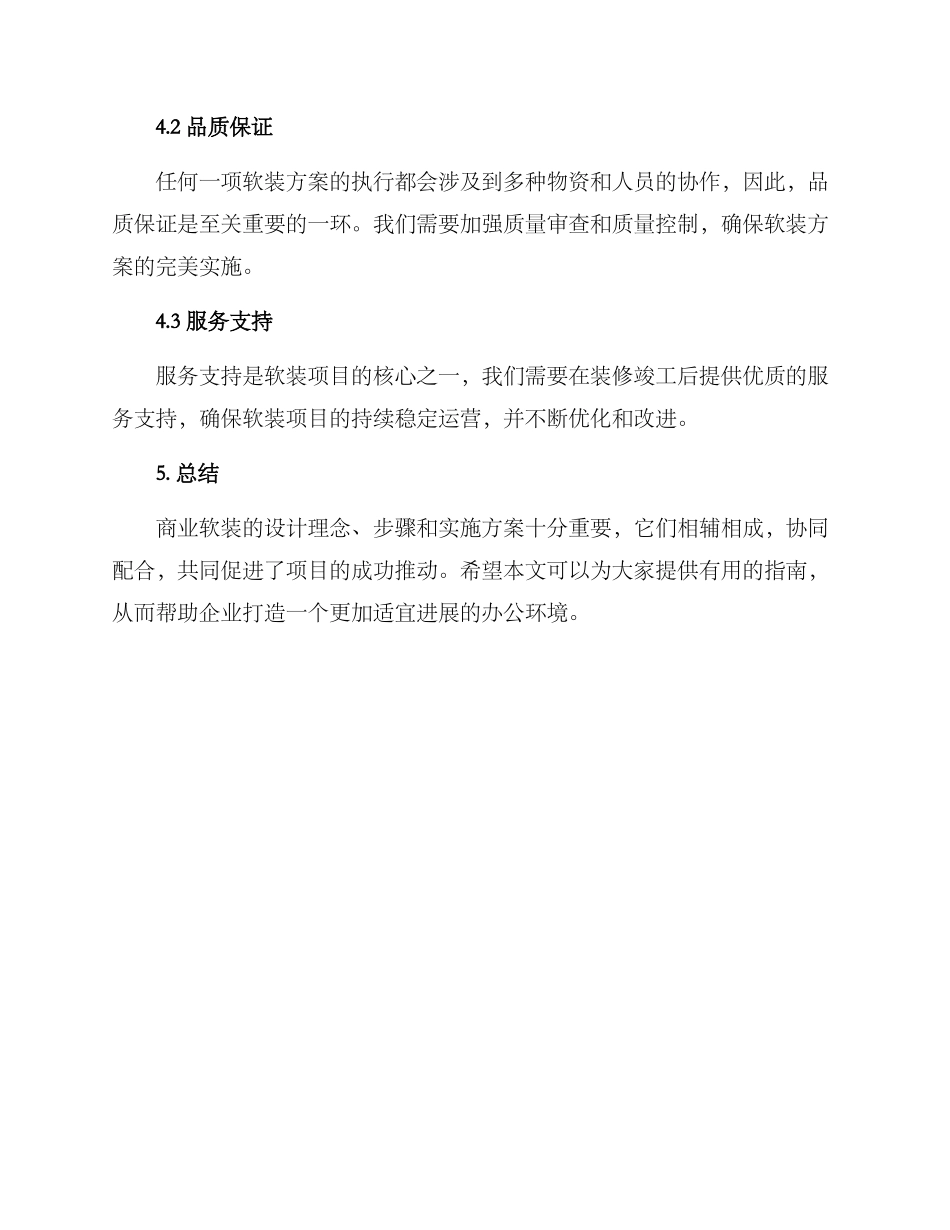 4.2 品质保证

任何一项软装方案的执行都会涉及到多种物资和人员的协作，因此，品质保证是至关重要的一环。我们需要加强质量审查和质量控制，确保软装方案的完美实施。

4.3 服务支持

服务支持是软装项目的核心之一，我们需要在装修竣工后提供优质的服务支持，确保软装项目的持续稳定运营，并不断优化和改进。

5. 总结

商业软装的设计理念、步骤和实施方案十分重要，它们相辅相成，协同配合，共同促进了项目的成功推动。希望本文可以为大家提供有用的指南，从而帮助企业打造一个更加适宜进展的办公环境。